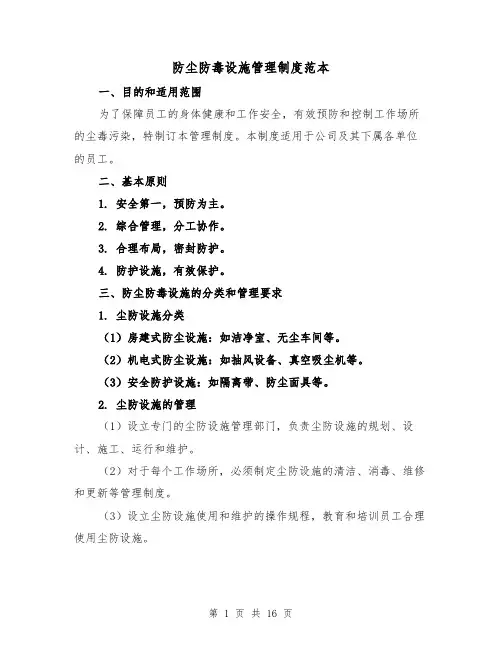 防尘防毒设施管理制度范本

一、目的和适用范围

为了保障员工的身体健康和工作安全，有效预防和控制工作场所的尘毒污染，特制订本管理制度。本制度适用于公司及其下属各单位的员工。

二、基本原则

1. 安全第一，预防为主。

2. 综合管理，分工协作。

3. 合理布局，密封防护。

4. 防护设施，有效保护。

三、防尘防毒设施的分类和管理要求

1. 尘防设施分类

（1）房建式防尘设施：如洁净室、无尘车间等。

（2）机电式防尘设施：如抽风设备、真空吸尘机等。

（3）安全防护设施：如隔离带、防尘面具等。

2. 尘防设施的管理

（1）设立专门的尘防设施管理部门，负责尘防设施的规划、设计、施工、运行和维护。

（2）对于每个工作场所，必须制定尘防设施的清洁、消毒、维修和更新等管理制度。

（3）设立尘防设施使用和维护的操作规程，教育和培训员工合理使用尘防设施。

第 1 页 共 16 页